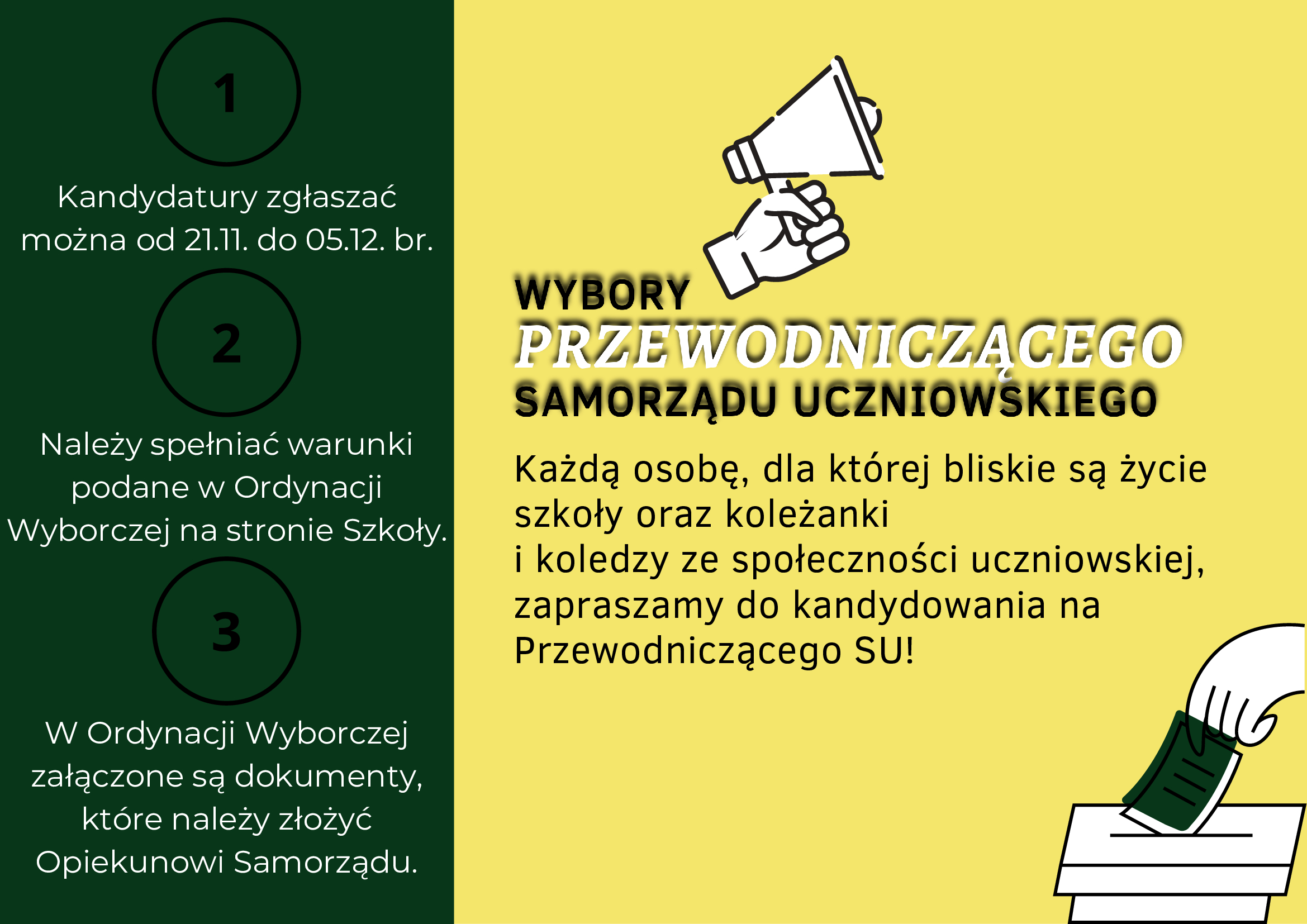 1

Kandydatury zgłaszać można od 21.11. do 05.12. br.

2

Należy spełniać warunki podane w Ordynacji Wyborczej na stronie Szkoły.

3

W Ordynacji Wyborczej załączone są dokumenty, które należy złożyć Opiekunowi Samorządu.

WYBORY
PRZEWODNICZĄCEGO
SAMORZĄDU UCZNIOWSKIEGO

Każdą osobę, dla której bliskie są życie szkoły oraz koleżanki i koledzy ze społeczności uczniowskiej, zapraszamy do kandydowania na Przewodniczącego SU!